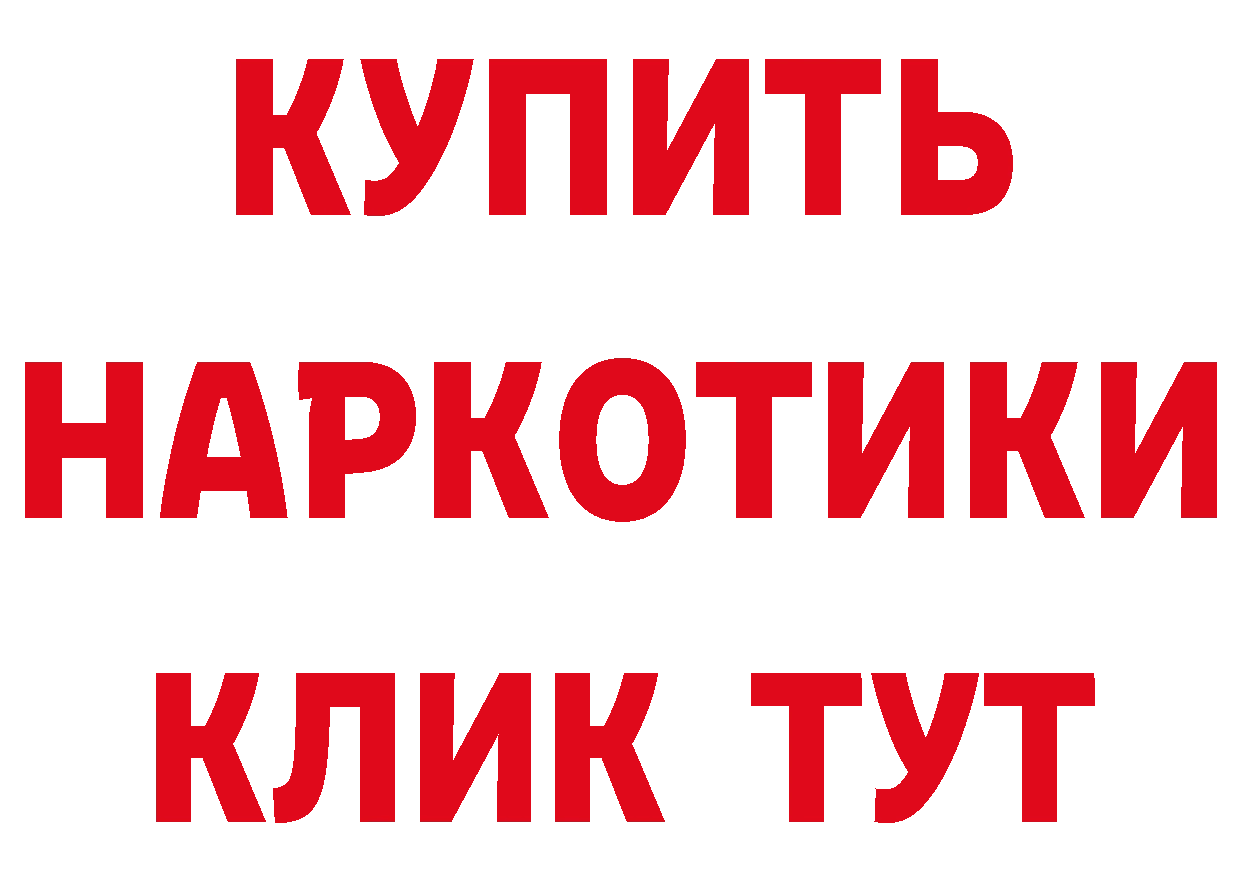 КУПИТЬ
НАРКОТИКИ
КЛИК ТУТ